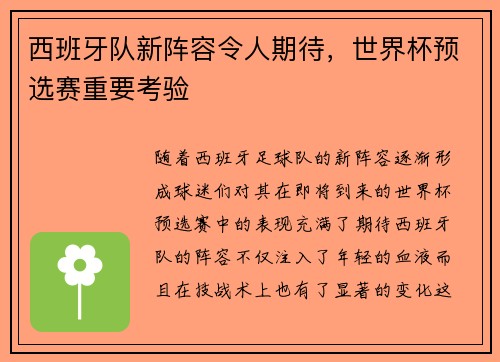 西班牙队新阵容令人期待，世界杯预选赛重要考验

随着西班牙足球队的新阵容逐渐形成球迷们对其在即将到来的世界杯预选赛中的表现充满了期待西班牙队的阵容不仅注入了年轻的血液而且在技战术上也有了显著的变化这